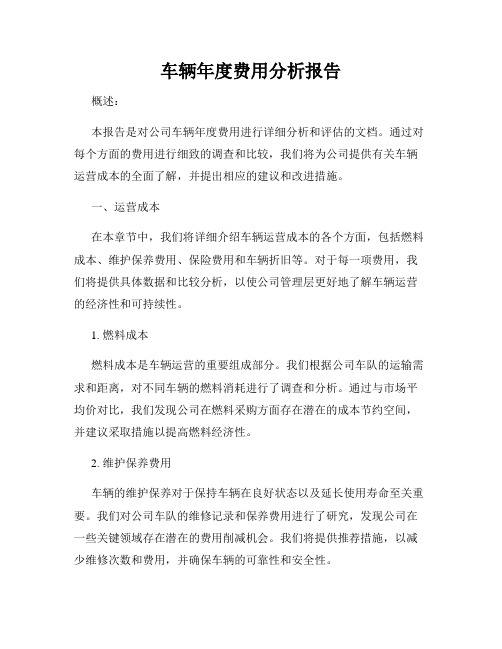 车辆年度费用分析报告

概述：

本报告是对公司车辆年度费用进行详细分析和评估的文档。通过对每个方面的费用进行细致的调查和比较，我们将为公司提供有关车辆运营成本的全面了解，并提出相应的建议和改进措施。

一、运营成本

在本章节中，我们将详细介绍车辆运营成本的各个方面，包括燃料成本、维护保养费用、保险费用和车辆折旧等。对于每一项费用，我们将提供具体数据和比较分析，以使公司管理层更好地了解车辆运营的经济性和可持续性。

1. 燃料成本

燃料成本是车辆运营的重要组成部分。我们根据公司车队的运输需求和距离，对不同车辆的燃料消耗进行了调查和分析。通过与市场平均价对比，我们发现公司在燃料采购方面存在潜在的成本节约空间，并建议采取措施以提高燃料经济性。

2. 维护保养费用

车辆的维护保养对于保持车辆在良好状态以及延长使用寿命至关重要。我们对公司车队的维修记录和保养费用进行了研究，发现公司在一些关键领域存在潜在的费用削减机会。我们将提供推荐措施，以减少维修次数和费用，并确保车辆的可靠性和安全性。